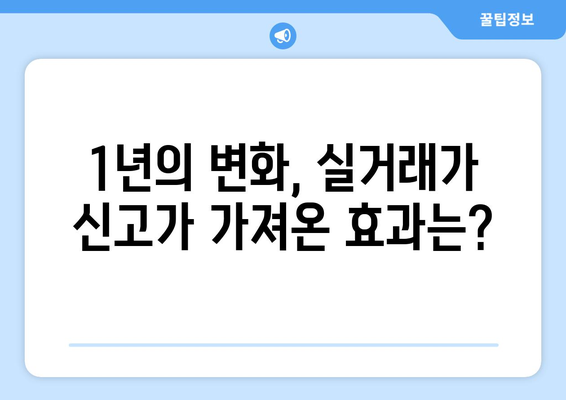 꿀팁정보

1년의 변화, 실거래가 신고가 가져온 효과는?